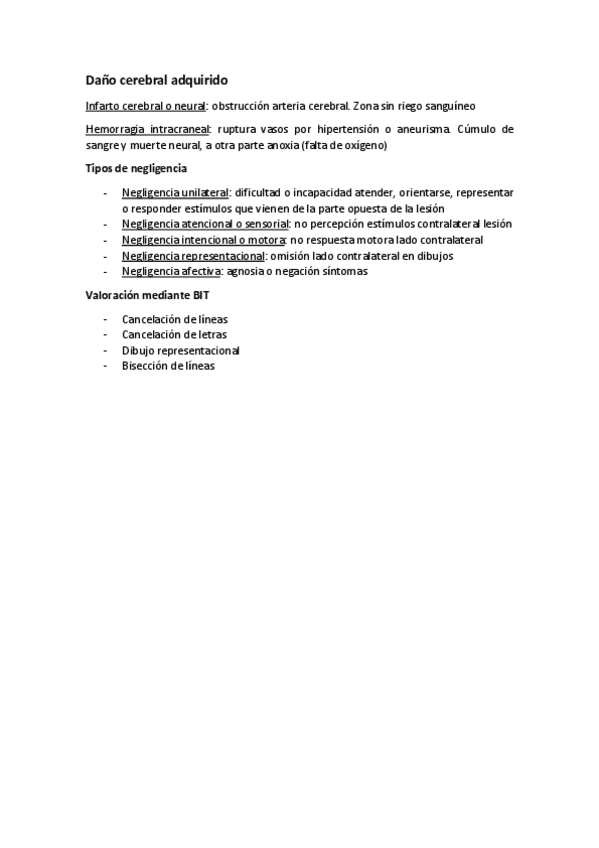 Daño cerebral adquirido

Infarto cerebral o neural: obstrucción arteria cerebral. Zona sin riego sanguíneo

Hemorragia intracraneal: ruptura vasos por hipertensión o aneurisma. Cúmulo de sangre y muerte neural, a otra parte anoxia (falta de oxígeno)

Tipos de negligencia

- Negligencia unilateral: dificultad o incapacidad atender, orientarse, representar o responder estímulos que vienen de la parte opuesta de la lesión
- Negligencia atencional o sensorial: no percepción estímulos contralateral lesión
- Negligencia intencional o motora: no respuesta motora lado contralateral
- Negligencia representacional: omisión lado contralateral en dibujos
- Negligencia afectiva: agnosia o negación síntomas

Valoración mediante BIT

- Cancelación de líneas
- Cancelación de letras
- Dibujo representacional
- Bisección de líneas